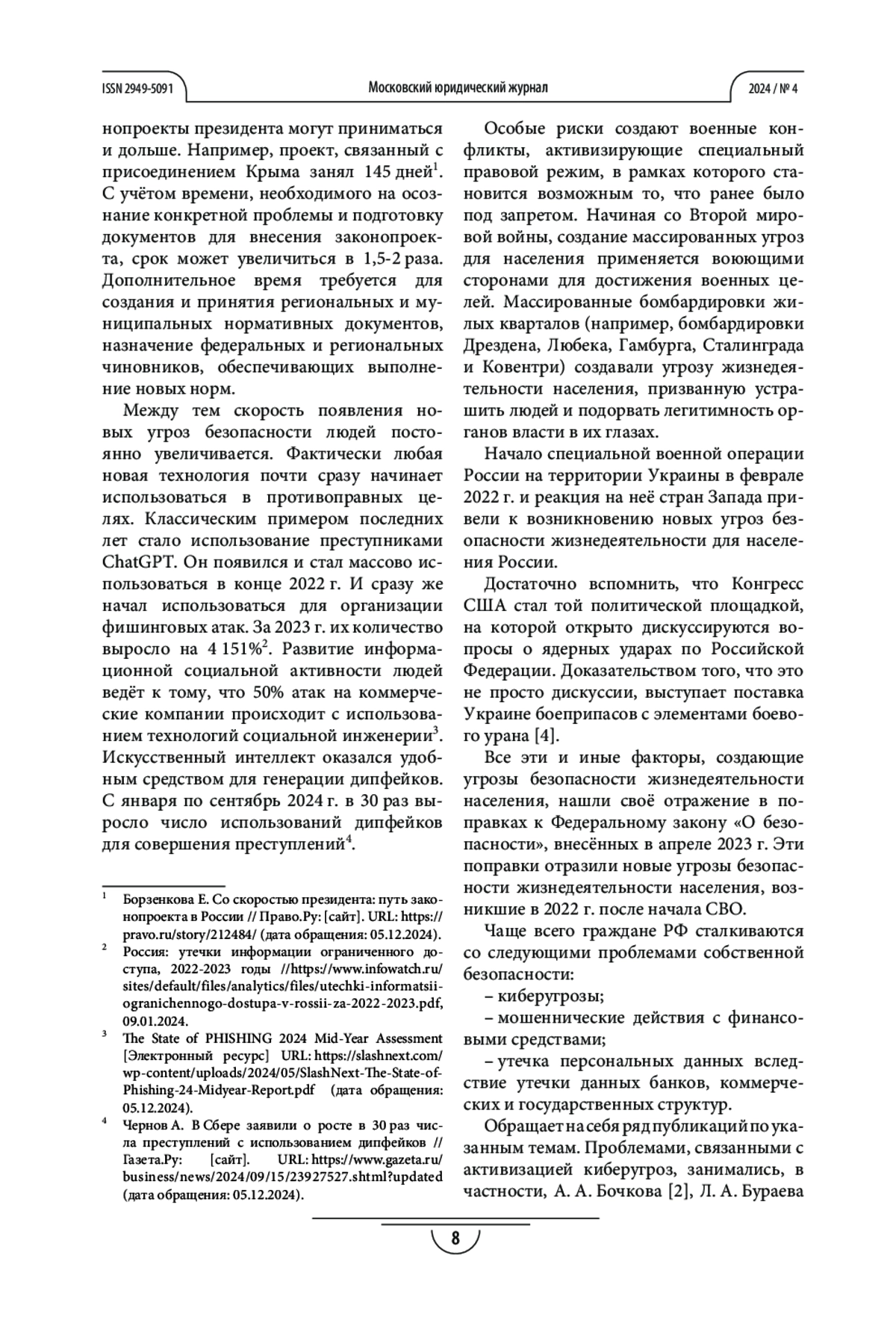 ISSN 2949-5091

Московский юридический журнал

2024 / № 4

нопроекты президента могут приниматься и дольше. Например, проект, связанный с присоединением Крыма занял 145 дней$^1$. С учётом времени, необходимого на осознание конкретной проблемы и подготовку документов для внесения законопроекта, срок может увеличиться в 1,5-2 раза. Дополнительное время требуется для создания и принятия региональных и муниципальных нормативных документов, назначение федеральных и региональных чиновников, обеспечивающих выполнение новых норм.

Между тем скорость появления новых угроз безопасности людей постоянно увеличивается. Фактически любая новая технология почти сразу начинает использоваться в противоправных целях. Классическим примером последних лет стало использование преступниками ChatGPT. Он появился и стал массово использоваться в конце 2022 г. И сразу же начал использоваться для организации фишинговых атак. За 2023 г. их количество выросло на 4 151%$^2$. Развитие информационной социальной активности людей ведёт к тому, что 50% атак на коммерческие компании происходит с использованием технологий социальной инженерии$^3$. Искусственный интеллект оказался удобным средством для генерации дипфейков. С января по сентябрь 2024 г. в 30 раз выросло число использований дипфейков для совершения преступлений$^4$.

$^1$ Борзенкова Е. Со скоростью президента: путь законопроекта в России // Право.Ру: [сайт]. URL: https://pravo.ru/story/212484/ (дата обращения: 05.12.2024).

$^2$ Россия: утечки информации ограниченного доступа, 2022-2023 годы //https://www.infowatch.ru/sites/default/files/analytics/files/utechki-informatsii-ogranichennogo-dostupa-v-rossii-za-2022-2023.pdf, 09.01.2024.

$^3$ The State of PHISHING 2024 Mid-Year Assessment [Электронный ресурс] URL: https://slashnext.com/wp-content/uploads/2024/05/SlashNext-The-State-of-Phishing-24-Midyear-Report.pdf (дата обращения: 05.12.2024).

$^4$ Чернов А. В Сбере заявили о росте в 30 раз числа преступлений с использованием дипфейков // Газета.Ру: [сайт]. URL: https://www.gazeta.ru/business/news/2024/09/15/23927527.shtml?updated (дата обращения: 05.12.2024).

Особые риски создают военные конфликты, активизирующие специальный правовой режим, в рамках которого становится возможным то, что ранее было под запретом. Начиная со Второй мировой войны, создание массированных угроз для населения применяется воюющими сторонами для достижения военных целей. Массированные бомбардировки жилых кварталов (например, бомбардировки Дрездена, Любека, Гамбурга, Сталинграда и Ковентри) создавали угрозу жизнедеятельности населения, призванную устрашить людей и подорвать легитимность органов власти в их глазах.

Начало специальной военной операции России на территории Украины в феврале 2022 г. и реакция на неё стран Запада привели к возникновению новых угроз безопасности жизнедеятельности для населения России.

Достаточно вспомнить, что Конгресс США стал той политической площадкой, на которой открыто дискуссируются вопросы о ядерных ударах по Российской Федерации. Доказательством того, что это не просто дискуссии, выступает поставка Украине боеприпасов с элементами боевого урана [4].

Все эти и иные факторы, создающие угрозы безопасности жизнедеятельности населения, нашли своё отражение в поправках к Федеральному закону «О безопасности», внесённых в апреле 2023 г. Эти поправки отразили новые угрозы безопасности жизнедеятельности населения, возникшие в 2022 г. после начала СВО.

Чаще всего граждане РФ сталкиваются со следующими проблемами собственной безопасности:

– киберугрозы;

– мошеннические действия с финансовыми средствами;

– утечка персональных данных вследствие утечки данных банков, коммерческих и государственных структур.

Обращает на себя ряд публикаций по указанным темам. Проблемами, связанными с активизацией киберугроз, занимались, в частности, А. А. Бочкова [2], Л. А. Бураева

8